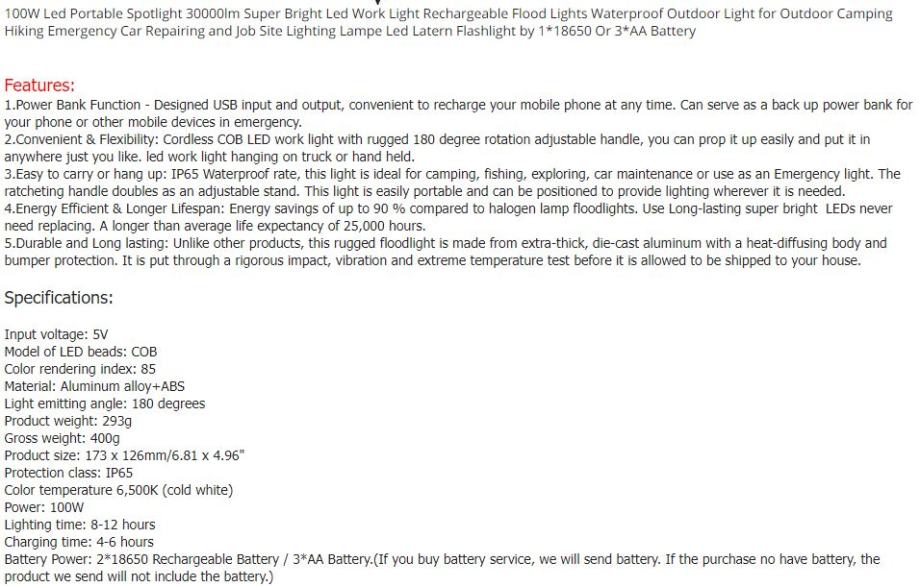 100W Led Portable Spotlight 30000lm Super Bright Led Work Light Rechargeable Flood Lights Waterproof Outdoor Light for Outdoor Camping Hiking Emergency Car Repairing and Job Site Lighting Lampe Led Latern Flashlight by 1*18650 Or 3*AA Battery

Features:
1.Power Bank Function - Designed USB input and output, convenient to recharge your mobile phone at any time. Can serve as a back up power bank for your phone or other mobile devices in emergency.
2.Convenient & Flexibility: Cordless COB LED work light with rugged 180 degree rotation adjustable handle, you can prop it up easily and put it in anywhere just you like. led work light hanging on truck or hand held.
3.Easy to carry or hang up: IP65 Waterproof rate, this light is ideal for camping, fishing, exploring, car maintenance or use as an Emergency light. The ratcheting handle doubles as an adjustable stand. This light is easily portable and can be positioned to provide lighting wherever it is needed.
4.Energy Efficient & Longer Lifespan: Energy savings of up to 90 % compared to halogen lamp floodlights. Use Long-lasting super bright LEDs never need replacing. A longer than average life expectancy of 25,000 hours.
5.Durable and Long lasting: Unlike other products, this rugged floodlight is made from extra-thick, die-cast aluminum with a heat-diffusing body and bumper protection. It is put through a rigorous impact, vibration and extreme temperature test before it is allowed to be shipped to your house.

Specifications:

Input voltage: 5V
Model of LED beads: COB
Color rendering index: 85
Material: Aluminum alloy+ABS
Light emitting angle: 180 degrees
Product weight: 293g
Gross weight: 400g
Product size: 173 x 126mm/6.81 x 4.96"
Protection class: IP65
Color temperature 6,500K (cold white)
Power: 100W
Lighting time: 8-12 hours
Charging time: 4-6 hours
Battery Power: 2*18650 Rechargeable Battery / 3*AA Battery.(If you buy battery service, we will send battery. If the purchase no have battery, the product we send will not include the battery.)